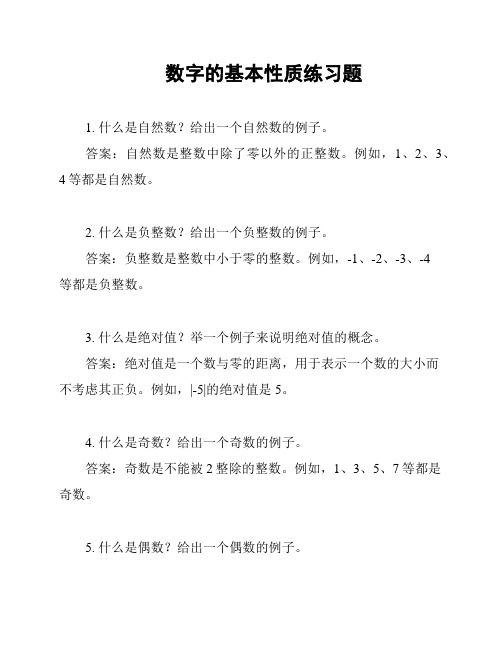 数字的基本性质练习题

1. 什么是自然数？给出一个自然数的例子。

答案：自然数是整数中除了零以外的正整数。例如，1、2、3、4 等都是自然数。

2. 什么是负整数？给出一个负整数的例子。

答案：负整数是整数中小于零的整数。例如，-1、-2、-3、-4 等都是负整数。

3. 什么是绝对值？举一个例子来说明绝对值的概念。

答案：绝对值是一个数与零的距离，用于表示一个数的大小而不考虑其正负。例如，$|-5|$的绝对值是 5。

4. 什么是奇数？给出一个奇数的例子。

答案：奇数是不能被 2 整除的整数。例如，1、3、5、7 等都是奇数。

5. 什么是偶数？给出一个偶数的例子。